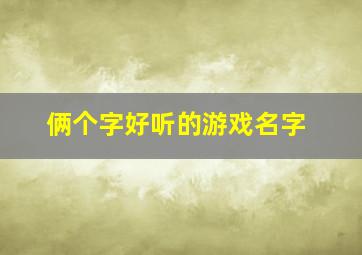 俩个字好听的游戏名字